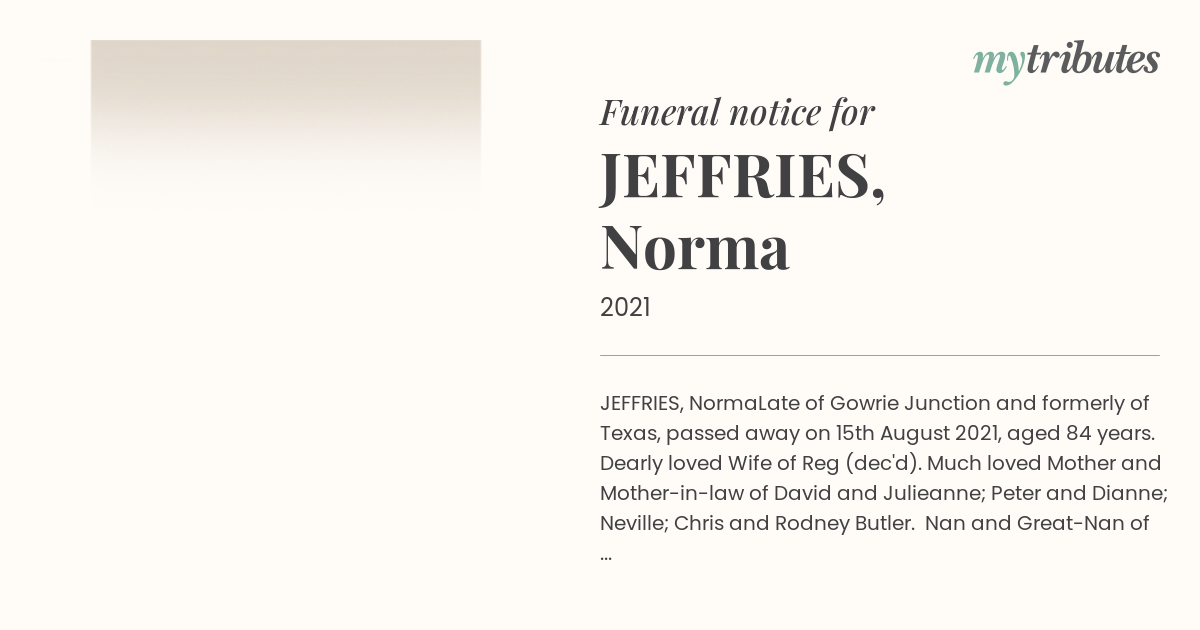 mytributes

Funeral notice for

JEFFRIES, Norma

2021

JEFFRIES, NormaLate of Gowrie Junction and formerly of Texas, passed away on 15th August 2021, aged 84 years. Dearly loved Wife of Reg (dec'd). Much loved Mother and Mother-in-law of David and Julieanne; Peter and Dianne; Neville; Chris and Rodney Butler. Nan and Great-Nan of ...